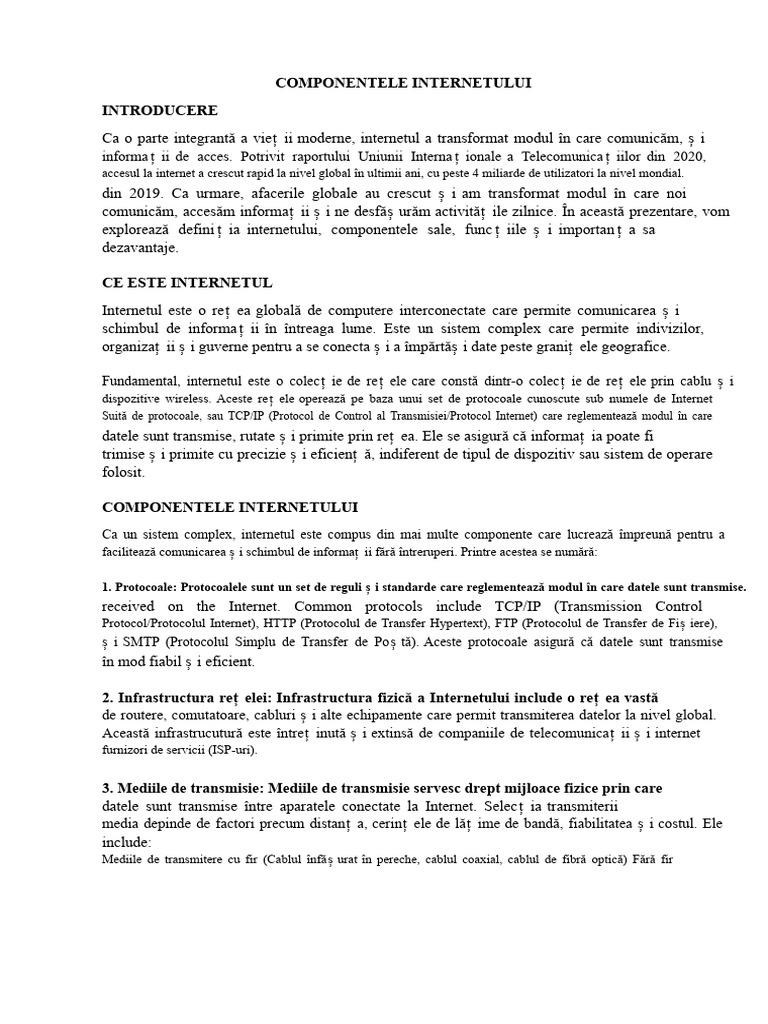 COMPONENTELE INTERNETULUI

INTRODUCERE

Ca o parte integrantă a vieț ii moderne, internetul a transformat modul în care comunicăm, ș i informaț ii de acces. Potrivit raportului Uniunii Internaț ionale a Telecomunicaț iilor din 2020, accesul la internet a crescut rapid la nivel global în ultimii ani, cu peste 4 miliarde de utilizatori la nivel mondial. din 2019. Ca urmare, afacerile globale au crescut ș i am transformat modul în care noi comunicăm, accesăm informaț ii ș i ne desfăș urăm activităț ile zilnice. În această prezentare, vom explorează definiț ia internetului, componentele sale, funcț iile ș i importanț a sa dezavantaje.

CE ESTE INTERNETUL

Internetul este o reț ea globală de computere interconectate care permite comunicarea ș i schimbul de informaț ii în întreaga lume. Este un sistem complex care permite indivizilor, organizaț ii ș i guverne pentru a se conecta ș i a împărtăș i date peste graniț ele geografice.

Fundamental, internetul este o colecț ie de reț ele care constă dintr-o colecț ie de reț ele prin cablu ș i dispozitive wireless. Aceste reț ele operează pe baza unui set de protocoale cunoscute sub numele de Internet Suită de protocoale, sau TCP/IP (Protocol de Control al Transmisiei/Protocol Internet) care reglementează modul în care datele sunt transmise, rutate ș i primite prin reț ea. Ele se asigură că informaț ia poate fi trimise ș i primite cu precizie ș i eficienț ă, indiferent de tipul de dispozitiv sau sistem de operare folosit.

COMPONENTELE INTERNETULUI

Ca un sistem complex, internetul este compus din mai multe componente care lucrează împreună pentru a facilitează comunicarea ș i schimbul de informaț ii fără întreruperi. Printre acestea se numără:

1. Protocoale: Protocoalele sunt un set de reguli ș i standarde care reglementează modul în care datele sunt transmise. received on the Internet. Common protocols include TCP/IP (Transmission Control Protocol/Protocolul Internet), HTTP (Protocolul de Transfer Hypertext), FTP (Protocolul de Transfer de Fiș iere), ș i SMTP (Protocolul Simplu de Transfer de Poș tă). Aceste protocoale asigură că datele sunt transmise în mod fiabil ș i eficient.

2. Infrastructura reț elei: Infrastructura fizică a Internetului include o reț ea vastă de routere, comutatoare, cabluri ș i alte echipamente care permit transmiterea datelor la nivel global. Această infrastrucutură este întreț inută ș i extinsă de companiile de telecomunicaț ii ș i internet furnizori de servicii (ISP-uri).

3. Mediile de transmisie: Mediile de transmisie servesc drept mijloace fizice prin care datele sunt transmise între aparatele conectate la Internet. Selecț ia transmiterii media depinde de factori precum distanț a, cerinț ele de lăț ime de bandă, fiabilitatea ș i costul. Ele include:
Mediile de transmitere cu fir (Cablul înfăș urat în pereche, cablul coaxial, cablul de fibră optică) Fără fir